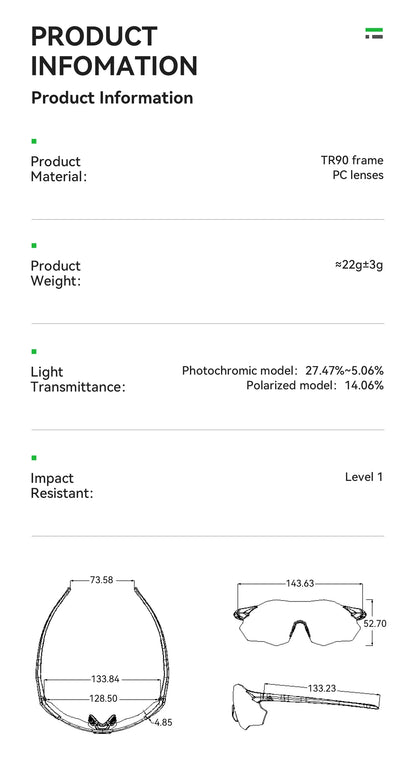 PRODUCT INFOMATION

Product Information

Product Material:

TR90 frame
PC lenses

Product Weight:

≈22g±3g

Light Transmittance:

Photochromic model: 27.47%~5.06%
Polarized model: 14.06%

Impact Resistant:

Level 1

73.58

133.84

128.50

4.85

143.63

52.70

133.23